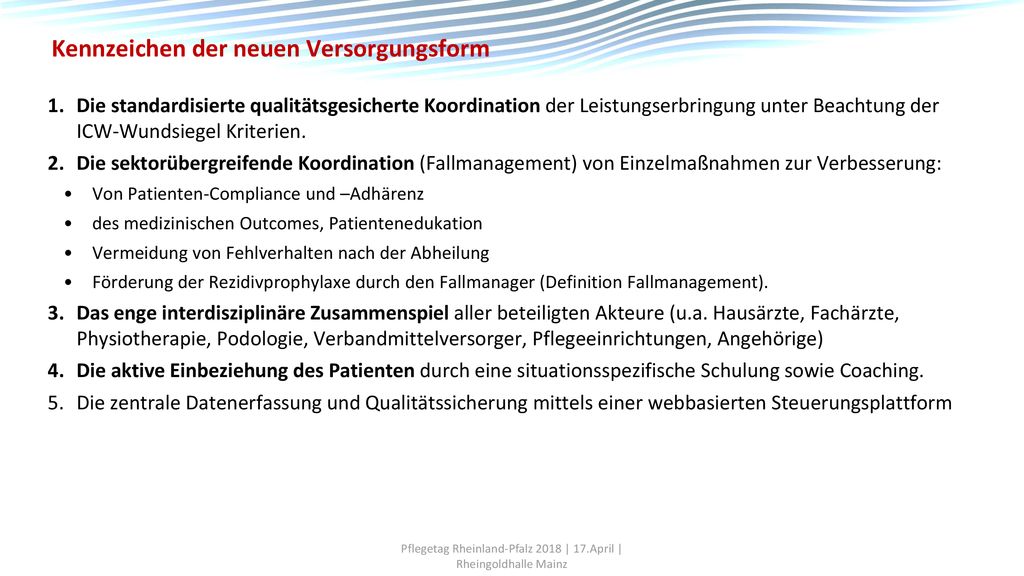 Kennzeichen der neuen Versorgungsform

1. Die standardisierte qualitätsgesicherte Koordination der Leistungserbringung unter Beachtung der ICW-Wundsiegel Kriterien.
2. Die sektorübergreifende Koordination (Fallmanagement) von Einzelmaßnahmen zur Verbesserung:
• Von Patienten-Compliance und –Adhärenz
• des medizinischen Outcomes, Patientenedukation
• Vermeidung von Fehlverhalten nach der Abheilung
• Förderung der Rezidivprophylaxe durch den Fallmanager (Definition Fallmanagement).
3. Das enge interdisziplinäre Zusammenspiel aller beteiligten Akteure (u.a. Hausärzte, Fachärzte, Physiotherapie, Podologie, Verbandmittelversorger, Pflegeeinrichtungen, Angehörige)
4. Die aktive Einbeziehung des Patienten durch eine situationsspezifische Schulung sowie Coaching.
5. Die zentrale Datenerfassung und Qualitätssicherung mittels einer webbasierten Steuerungsplattform

Pflegetag Rheinland-Pfalz 2018 | 17.April | Rheingoldhalle Mainz